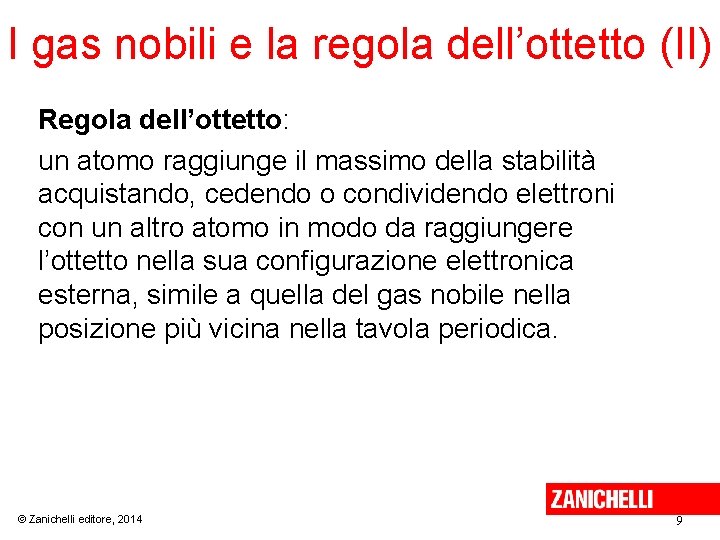 I gas nobili e la regola dell’ottetto (II)

Regola dell’ottetto:

un atomo raggiunge il massimo della stabilità acquistando, cedendo o condividendo elettroni con un altro atomo in modo da raggiungere l’ottetto nella sua configurazione elettronica esterna, simile a quella del gas nobile nella posizione più vicina nella tavola periodica.

ZANICHELLI

© Zanichelli editore, 2014

9